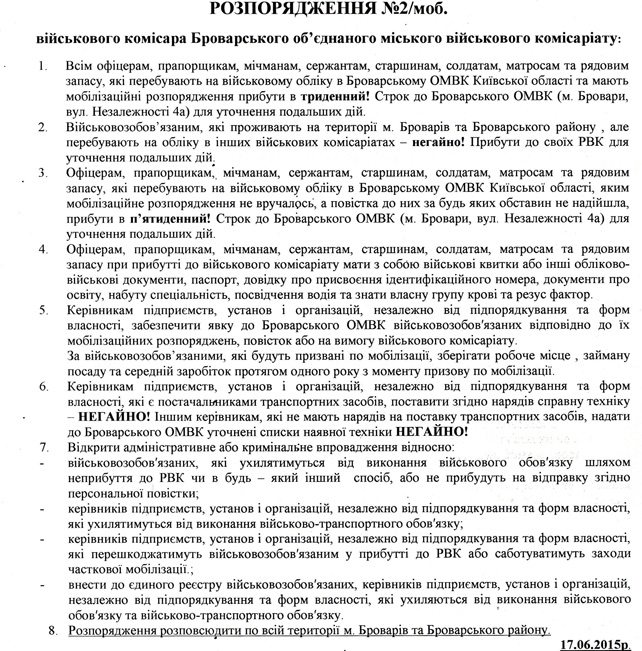 РОЗПОРЯДЖЕННЯ №2/моб.

військового комісара Броварського об'єднаного міського військового комісаріату:

1. Всім офіцерам, прапорщикам, мічманам, сержантам, старшинам, солдатам, матросам та рядовим запасу, які перебувають на військовому обліку в Броварському ОМВК Київської області та мають мобілізаційні розпорядження прибути в триденний! Строк до Броварського ОМВК (м. Бровари, вул. Незалежності 4а) для уточнення подальших дій.

2. Військовозобов'язаним, які проживають на території м. Броварів та Броварського району , але перебувають на обліку в інших військових комісаріатах – негайно! Прибути до своїх РВК для уточнення подальших дій.

3. Офіцерам, прапорщикам, мічманам, сержантам, старшинам, солдатам, матросам та рядовим запасу, які перебувають на військовому обліку в Броварському ОМВК Київської області, яким мобілізаційне розпорядження не вручалось, а повістка до них за будь яких обставин не надійшла, прибути в п'ятиденний! Строк до Броварського ОМВК (м. Бровари, вул. Незалежності 4а) для уточнення подальших дій.

4. Офіцерам, прапорщикам, мічманам, сержантам, старшинам, солдатам, матросам та рядовим запасу при прибутті до військового комісаріату мати з собою військові квитки або інші обліково-військові документи, паспорт, довідку про присвоєння ідентифікаційного номера, документи про освіту, набуту спеціальність, посвідчення водія та знати власну групу крові та резус фактор.

5. Керівникам підприємств, установ і організацій, незалежно від підпорядкування та форм власності, забезпечити явку до Броварського ОМВК військовозобов'язаних відповідно до їх мобілізаційних розпоряджень, повісток або на вимогу військового комісаріату.
За військовозобов'язаними, які будуть призвані по мобілізації, зберігати робоче місце , займану посаду та середній заробіток протягом одного року з моменту призову по мобілізації.

6. Керівникам підприємств, установ і організацій, незалежно від підпорядкування та форм власності, які є постачальниками транспортних засобів, поставити згідно нарядів справну техніку – НЕГАЙНО! Іншим керівникам, які не мають нарядів на поставку транспортних засобів, надати до Броварського ОМВК уточнені списки наявної техніки НЕГАЙНО!

7. Відкрити адміністративне або кримінальне впровадження відносно:
- військовозобов'язаних, які ухилятимуться від виконання військового обов'язку шляхом неприбуття до РВК чи в будь – який інший спосіб, або не прибудуть на відправку згідно персональної повістки;
- керівників підприємств, установ і організацій, незалежно від підпорядкування та форм власності, які ухилятимуться від виконання військово-транспортного обов'язку;
- керівників підприємств, установ і організацій, незалежно від підпорядкування та форм власності, які перешкоджатимуть військовозобов'язаним у прибутті до РВК або саботуватимуть заходи часткової мобілізації.;
- внести до єдиного реєстру військовозобов'язаних, керівників підприємств, установ і організацій, незалежно від підпорядкування та форм власності, які ухиляються від виконання військового обов'язку та військово-транспортного обов'язку.

8. Розпорядження розповсюдити по всій території м. Броварів та Броварського району.

17.06.2015р.